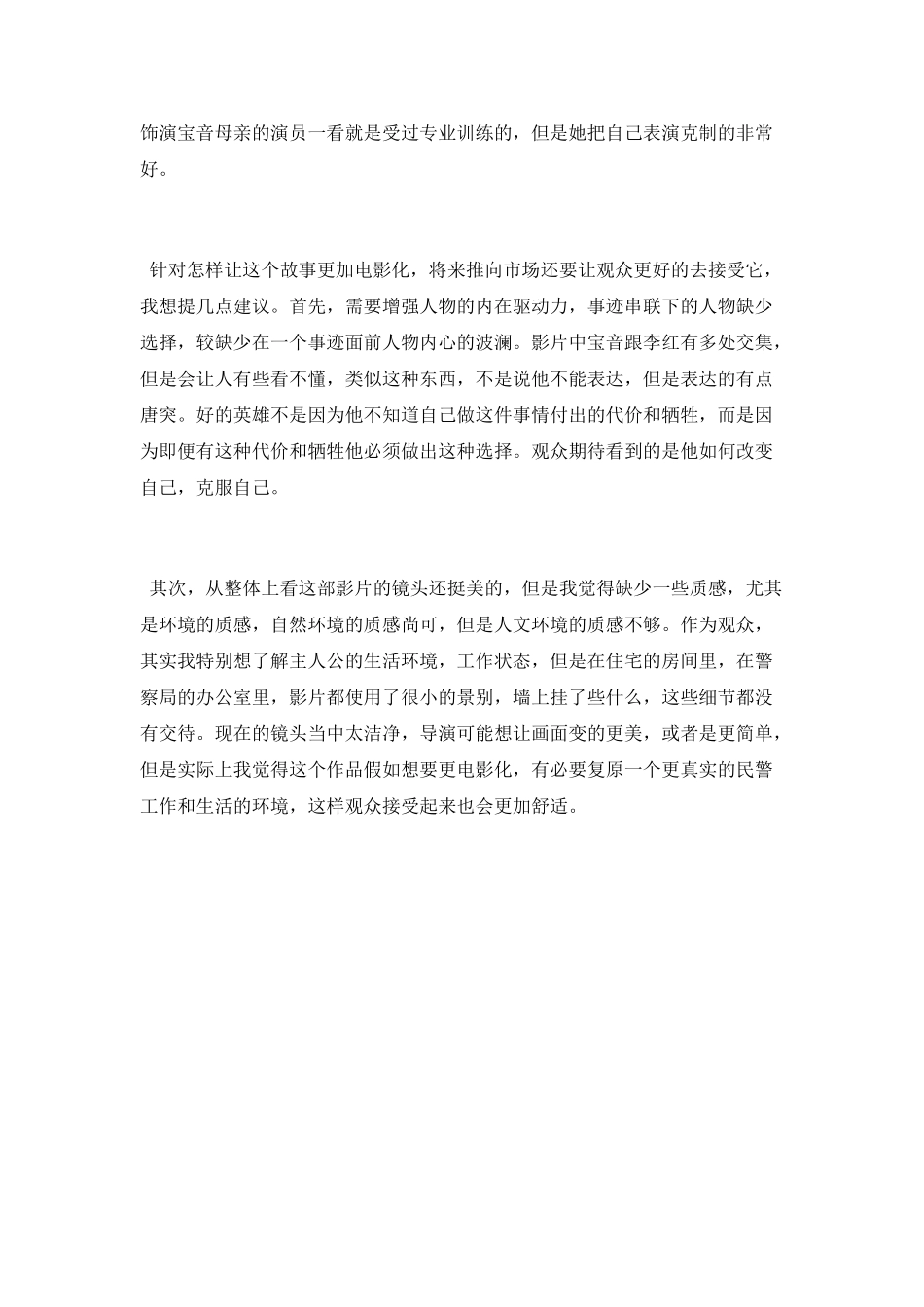 饰演宝音母亲的演员一看就是受过专业训练的，但是她把自己表演克制的非常好。

针对怎样让这个故事更加电影化，将来推向市场还要让观众更好的去接受它，我想提几点建议。首先，需要增强人物的内在驱动力，事迹串联下的人物缺少选择，较缺少在一个事迹面前人物内心的波澜。影片中宝音跟李红有多处交集，但是会让人有些看不懂，类似这种东西，不是说他不能表达，但是表达的有点唐突。好的英雄不是因为他不知道自己做这件事情付出的代价和牺牲，而是因为即便有这种代价和牺牲他必须做出这种选择。观众期待看到的是他如何改变自己，克服自己。

其次，从整体上看这部影片的镜头还挺美的，但是我觉得缺少一些质感，尤其是环境的质感，自然环境的质感尚可，但是人文环境的质感不够。作为观众，其实我特别想了解主人公的生活环境，工作状态，但是在住宅的房间里，在警察局的办公室里，影片都使用了很小的景别，墙上挂了些什么，这些细节都没有交待。现在的镜头当中太洁净，导演可能想让画面变的更美，或者是更简单，但是实际上我觉得这个作品假如想要更电影化，有必要复原一个更真实的民警工作和生活的环境，这样观众接受起来也会更加舒适。